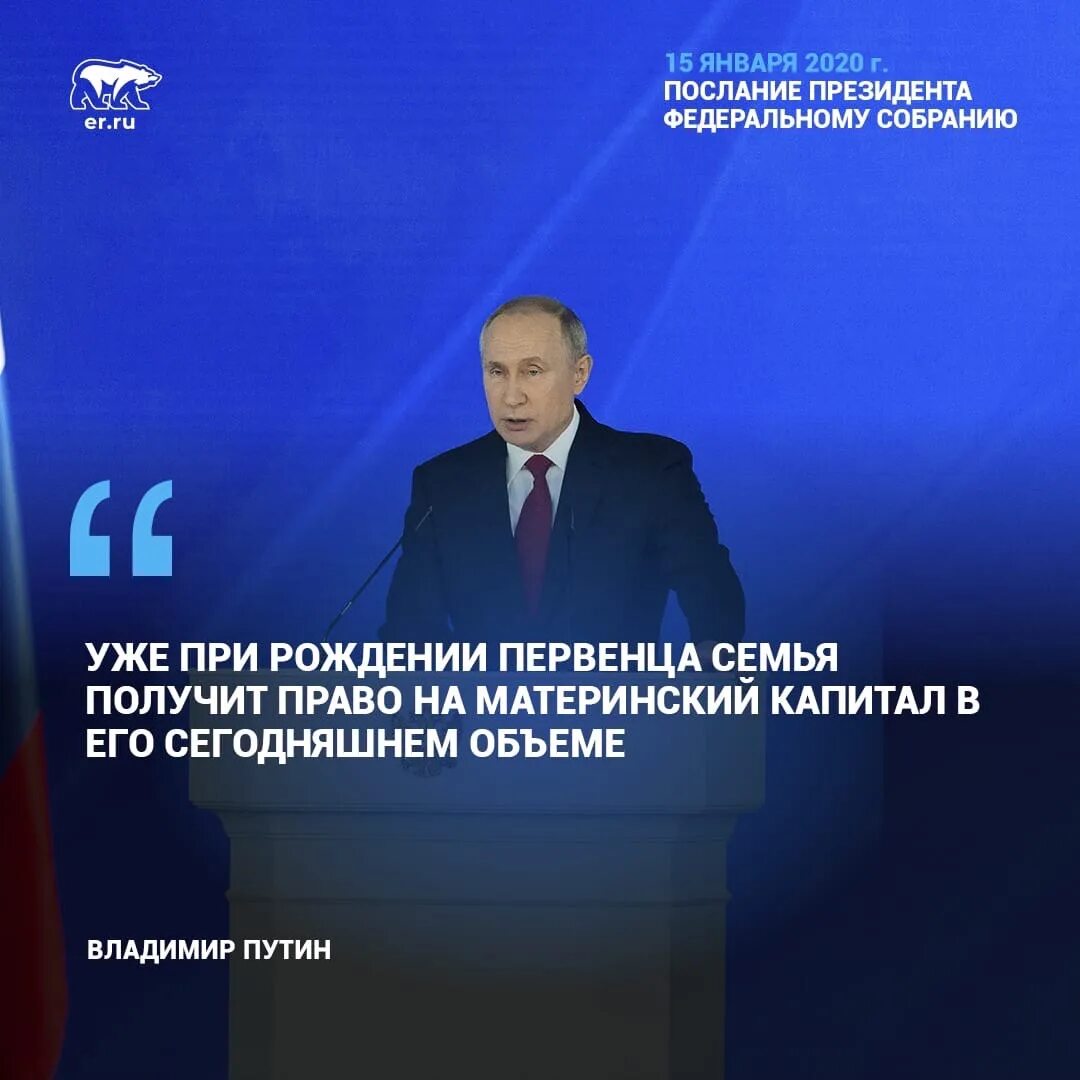 er.ru

15 ЯНВАРЯ 2020 г.
ПОСЛАНИЕ ПРЕЗИДЕНТА ФЕДЕРАЛЬНОМУ СОБРАНИЮ

“

УЖЕ ПРИ РОЖДЕНИИ ПЕРВЕНЦА СЕМЬЯ ПОЛУЧИТ ПРАВО НА МАТЕРИНСКИЙ КАПИТАЛ В ЕГО СЕГОДНЯШНЕМ ОБЪЕМЕ

ВЛАДИМИР ПУТИН